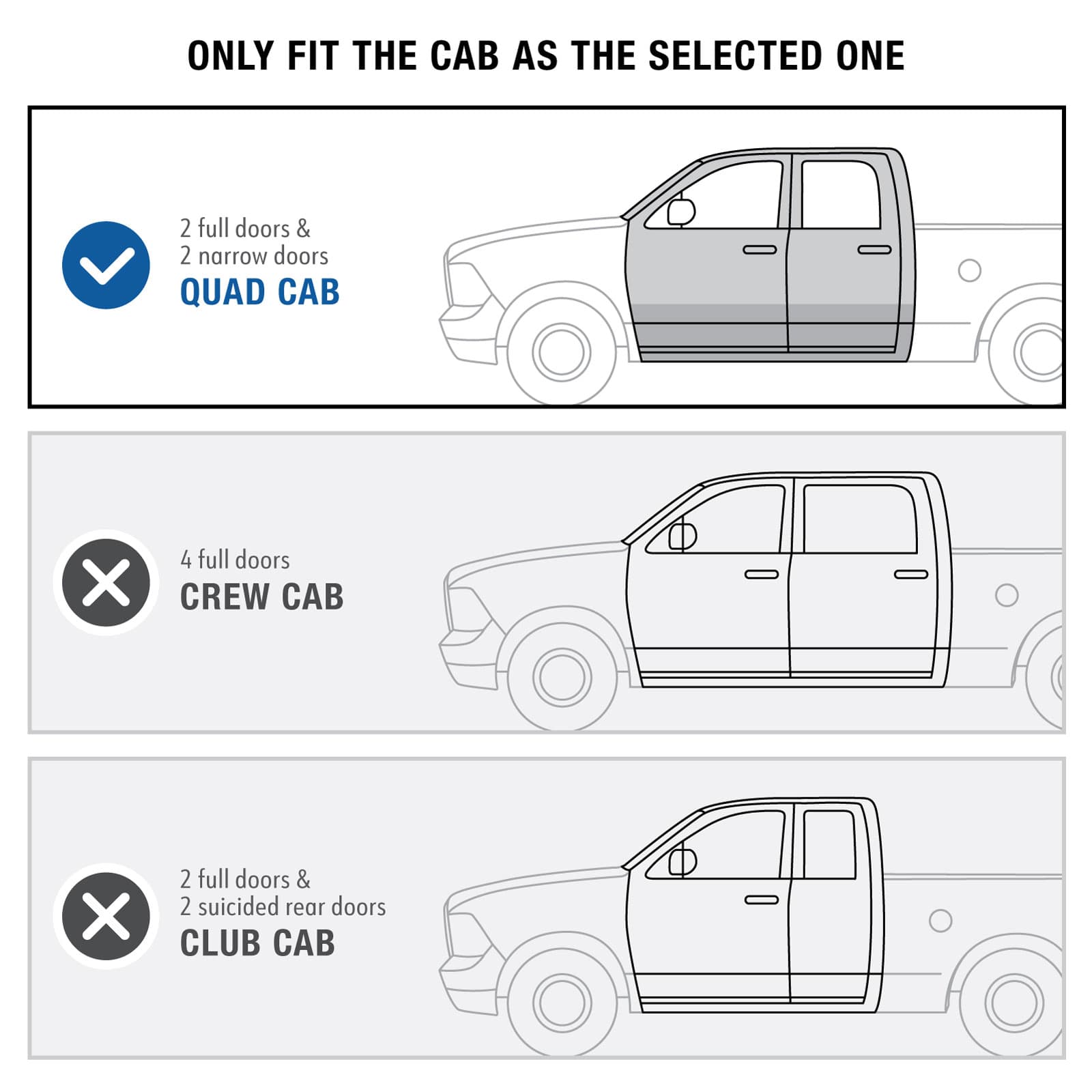 ONLY FIT THE CAB AS THE SELECTED ONE

2 full doors &
2 narrow doors
QUAD CAB

4 full doors
CREW CAB

2 full doors &
2 suicided rear doors
CLUB CAB